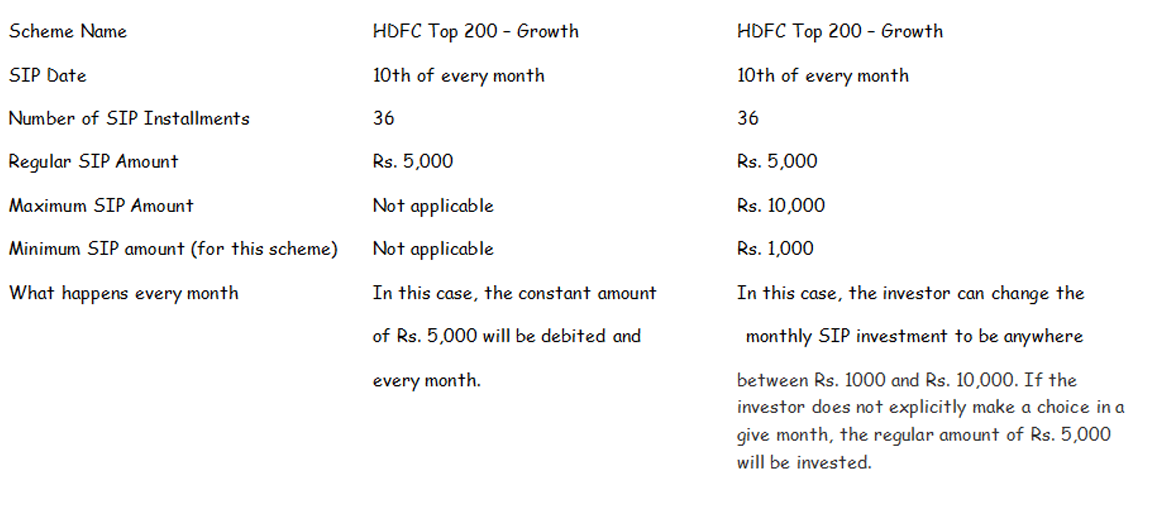 | Scheme Name | HDFC Top 200 – Growth | HDFC Top 200 – Growth |
|---|---|---|
| SIP Date | 10th of every month | 10th of every month |
| Number of SIP Installments | 36 | 36 |
| Regular SIP Amount | Rs. 5,000 | Rs. 5,000 |
| Maximum SIP Amount | Not applicable | Rs. 10,000 |
| Minimum SIP amount (for this scheme) | Not applicable | Rs. 1,000 |
| What happens every month | In this case, the constant amount of Rs. 5,000 will be debited and every month. | In this case, the investor can change the monthly SIP investment to be anywhere between Rs. 1000 and Rs. 10,000. If the investor does not explicitly make a choice in a give month, the regular amount of Rs. 5,000 will be invested. |